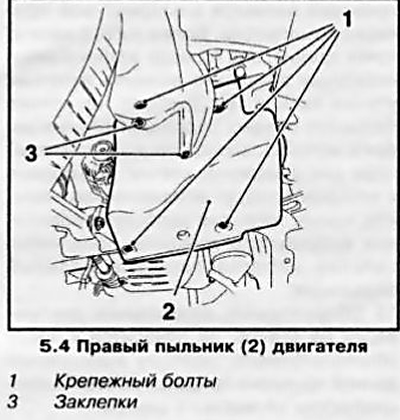 1

3

2

5.4 Правый пыльник (2) двигателя

1 Крепежный болты
3 Заклепки